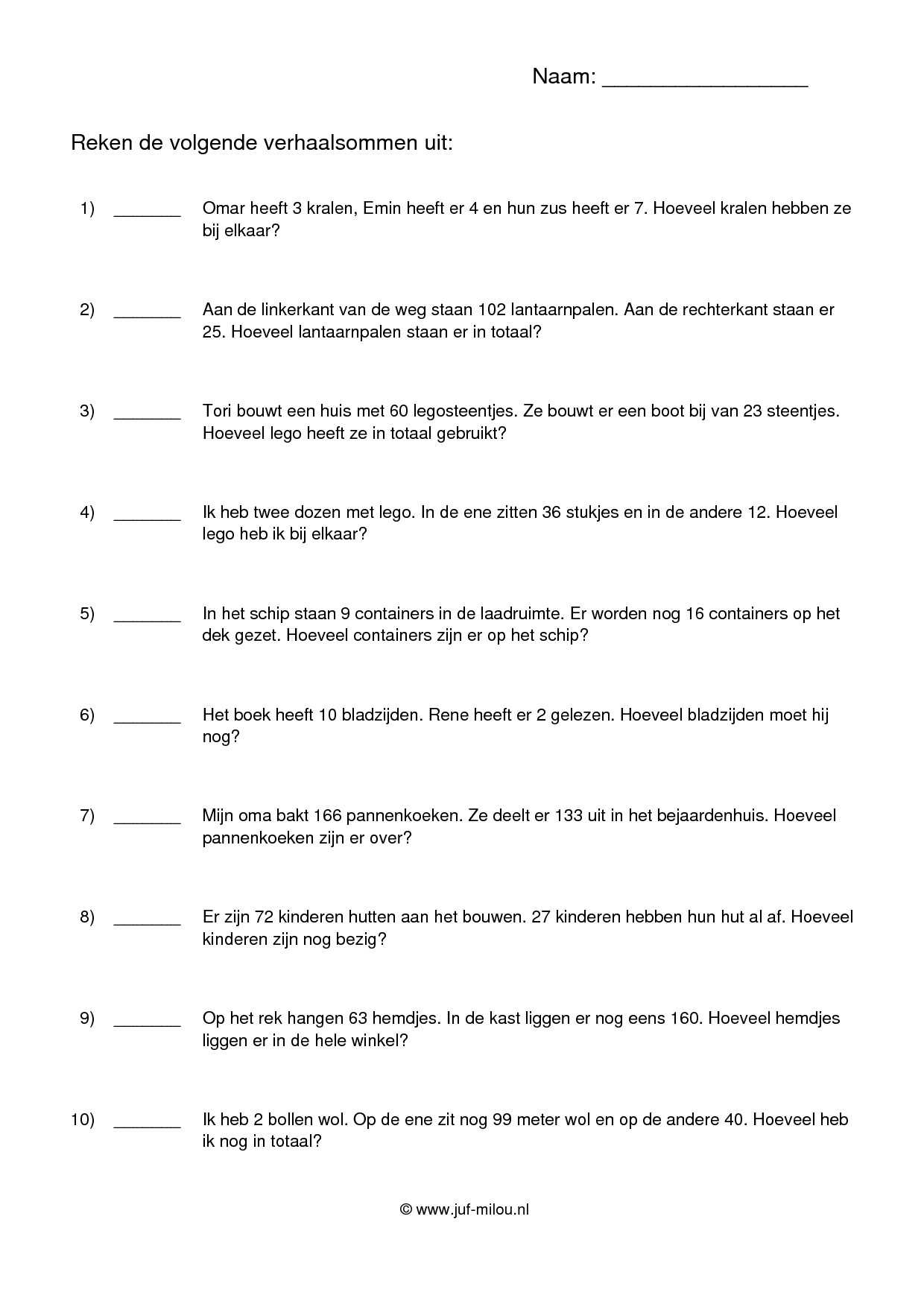 Naam: ________________

Reken de volgende verhaalsommen uit:

1) _______ Omar heeft 3 kralen, Emin heeft er 4 en hun zus heeft er 7. Hoeveel kralen hebben ze bij elkaar?

2) _______ Aan de linkerkant van de weg staan 102 lantaarnpalen. Aan de rechterkant staan er 25. Hoeveel lantaarnpalen staan er in totaal?

3) _______ Tori bouwt een huis met 60 legosteentjes. Ze bouwt er een boot bij van 23 steentjes. Hoeveel lego heeft ze in totaal gebruikt?

4) _______ Ik heb twee dozen met lego. In de ene zitten 36 stukjes en in de andere 12. Hoeveel lego heb ik bij elkaar?

5) _______ In het schip staan 9 containers in de laadruimte. Er worden nog 16 containers op het dek gezet. Hoeveel containers zijn er op het schip?

6) _______ Het boek heeft 10 bladzijden. Rene heeft er 2 gelezen. Hoeveel bladzijden moet hij nog?

7) _______ Mijn oma bakt 166 pannenkoeken. Ze deelt er 133 uit in het bejaardenhuis. Hoeveel pannenkoeken zijn er over?

8) _______ Er zijn 72 kinderen hutten aan het bouwen. 27 kinderen hebben hun hut al af. Hoeveel kinderen zijn nog bezig?

9) _______ Op het rek hangen 63 hemdjes. In de kast liggen er nog eens 160. Hoeveel hemdjes liggen er in de hele winkel?

10) _______ Ik heb 2 bollen wol. Op de ene zit nog 99 meter wol en op de andere 40. Hoeveel heb ik nog in totaal?

© www.juf-milou.nl